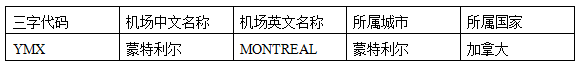 | 三字代码 | 机场中文名称 | 机场英文名称 | 所属城市 | 所属国家 |
|---|---|---|---|---|
| YMX | 蒙特利尔 | MONTREAL | 蒙特利尔 | 加拿大 |